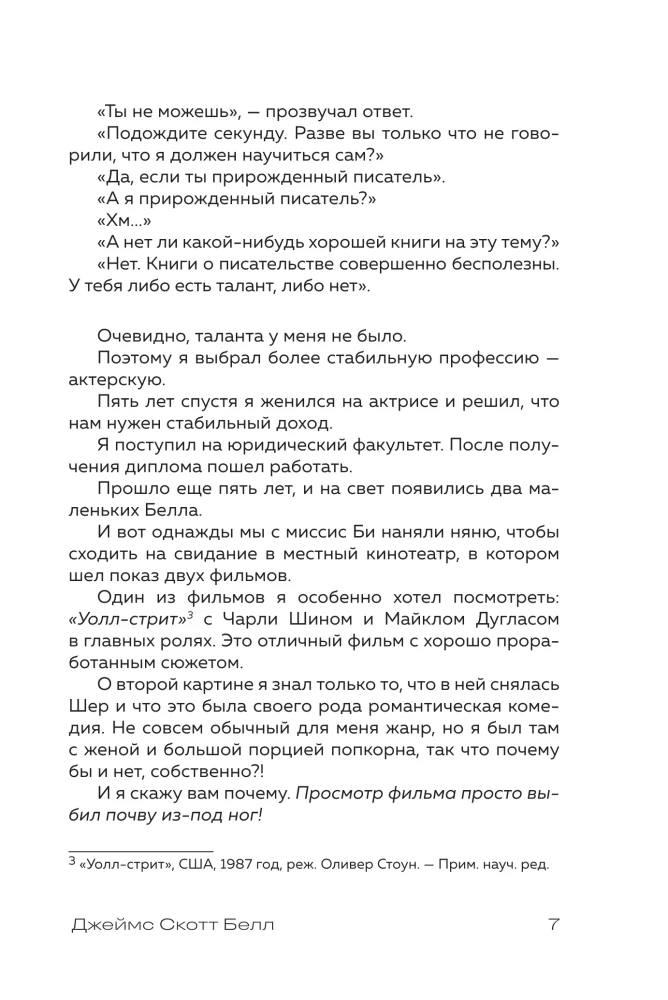 «Ты не можешь», — прозвучал ответ.

«Подождите секунду. Разве вы только что не говорили, что я должен научиться сам?»

«Да, если ты прирожденный писатель».

«А я прирожденный писатель?»

«Хм...»

«А нет ли какой-нибудь хорошей книги на эту тему?»

«Нет. Книги о писательстве совершенно бесполезны. У тебя либо есть талант, либо нет».

Очевидно, таланта у меня не было.

Поэтому я выбрал более стабильную профессию — актерскую.

Пять лет спустя я женился на актрисе и решил, что нам нужен стабильный доход.

Я поступил на юридический факультет. После получения диплома пошел работать.

Прошло еще пять лет, и на свет появились два маленьких Белла.

И вот однажды мы с миссис Би наняли няню, чтобы сходить на свидание в местный кинотеатр, в котором шел показ двух фильмов.

Один из фильмов я особенно хотел посмотреть: «Уолл-стрит»$^{3}$ с Чарли Шином и Майклом Дугласом в главных ролях. Это отличный фильм с хорошо проработанным сюжетом.

О второй картине я знал только то, что в ней снялась Шер и что это была своего рода романтическая комедия. Не совсем обычный для меня жанр, но я был там с женой и большой порцией попкорна, так что почему бы и нет, собственно?!

И я скажу вам почему. Просмотр фильма просто выбил почву из-под ног!

$^{3}$ «Уолл-стрит», США, 1987 год, реж. Оливер Стоун. — Прим. науч. ред.

Джеймс Скотт Белл 7